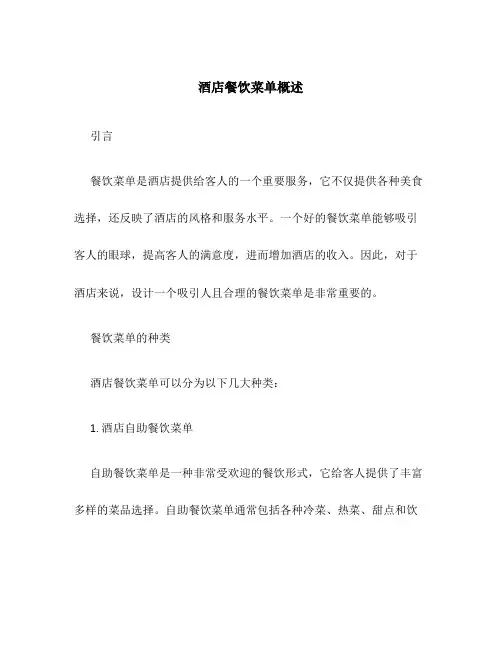 酒店餐饮菜单概述

引言

餐饮菜单是酒店提供给客人的一个重要服务，它不仅提供各种美食选择，还反映了酒店的风格和服务水平。一个好的餐饮菜单能够吸引客人的眼球，提高客人的满意度，进而增加酒店的收入。因此，对于酒店来说，设计一个吸引人且合理的餐饮菜单是非常重要的。

餐饮菜单的种类

酒店餐饮菜单可以分为以下几大种类：

1. 酒店自助餐饮菜单

自助餐饮菜单是一种非常受欢迎的餐饮形式，它给客人提供了丰富多样的菜品选择。自助餐饮菜单通常包括各种冷菜、热菜、甜点和饮